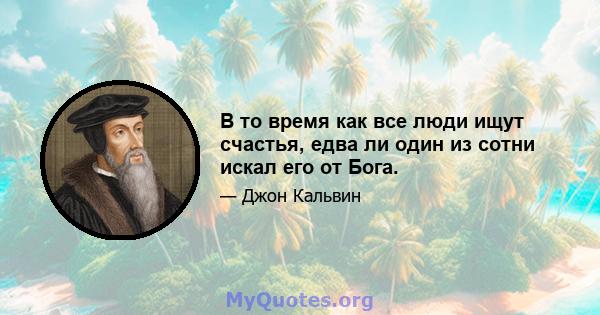 В то время как все люди ищут счастья, едва ли один из сотни искал его от Бога.

— Джон Кальвин

MyQuotes.org